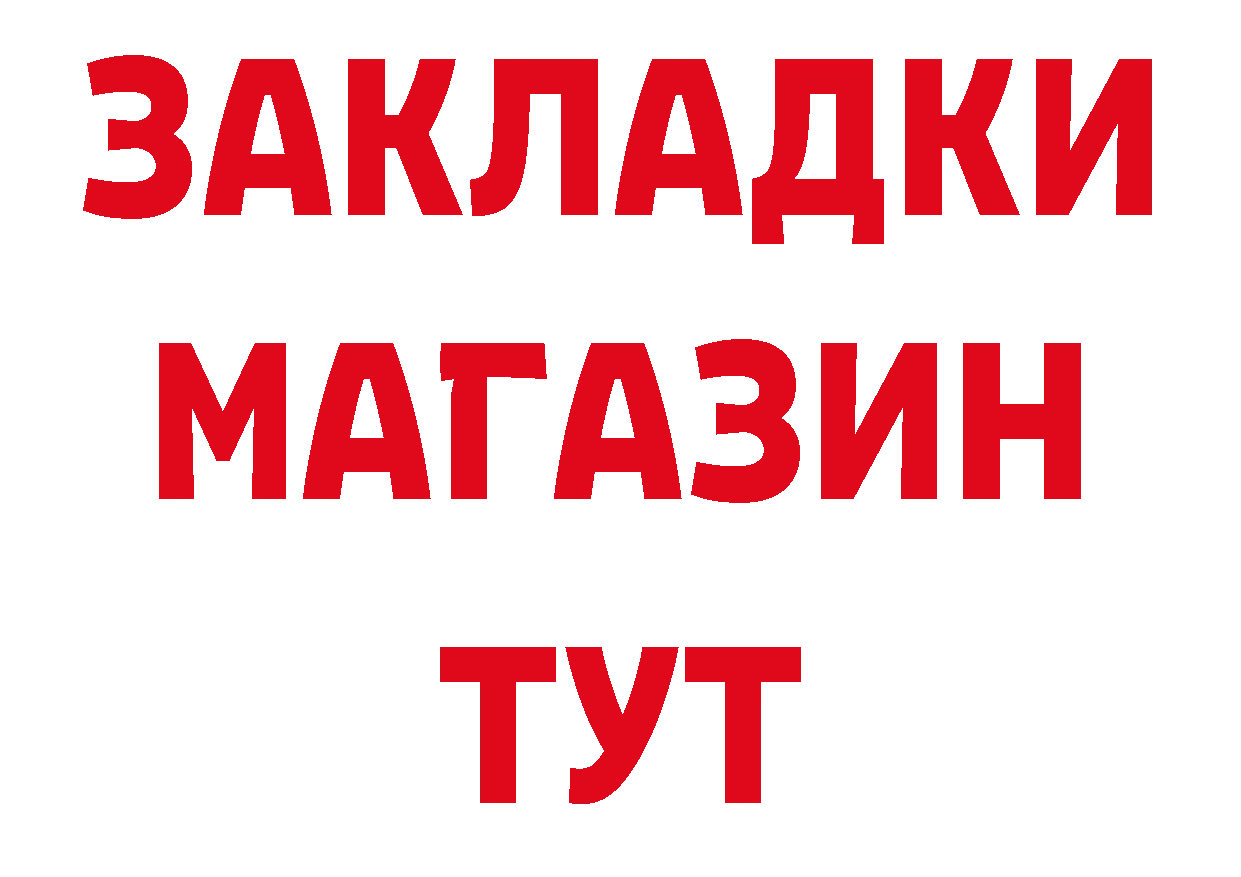 ЗАКЛАДКИ
МАГАЗИН
ТУТ